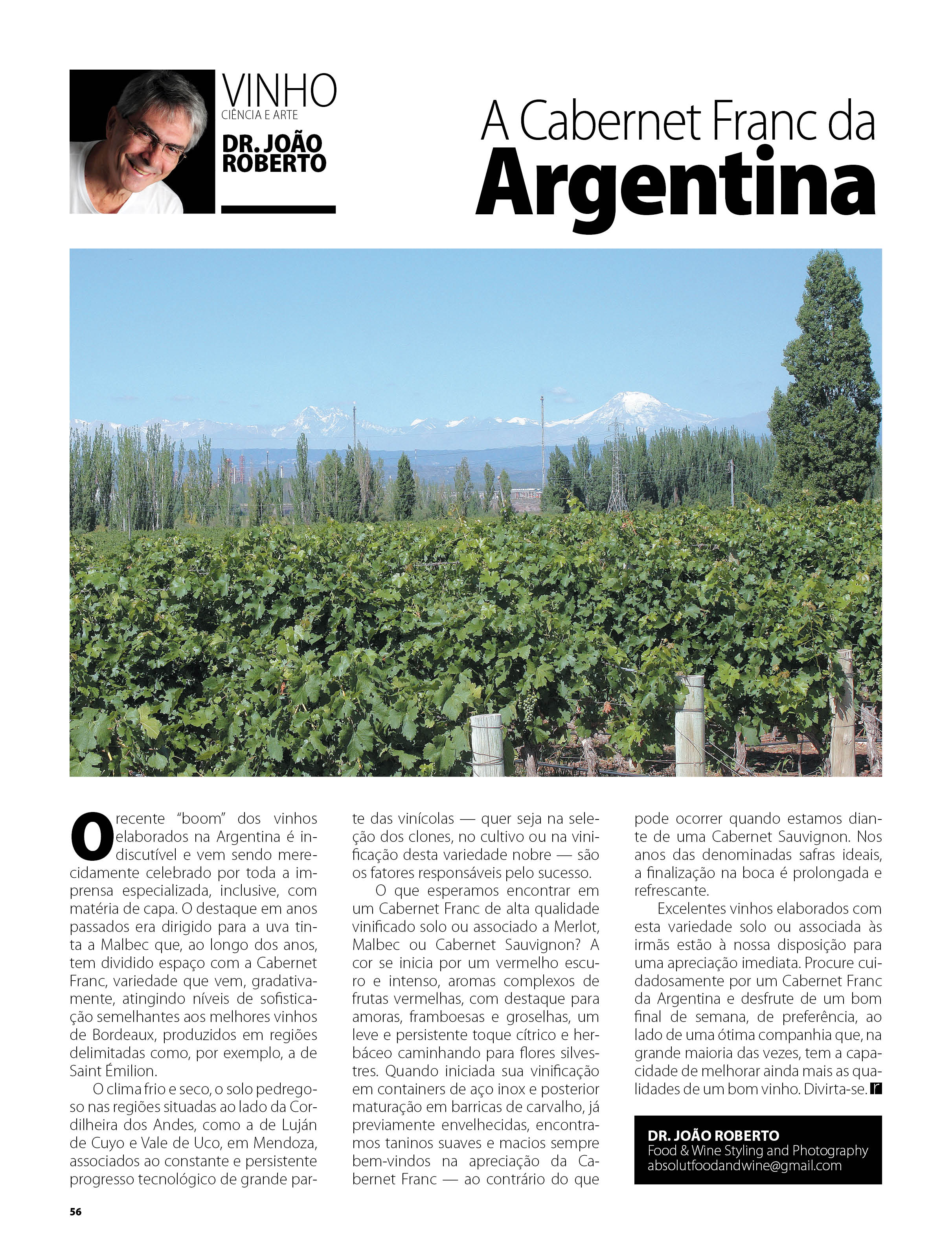 VINHO
CIÊNCIA E ARTE
DR. JOÃO ROBERTO

A Cabernet Franc da Argentina

O recente "boom" dos vinhos elaborados na Argentina é indiscutível e vem sendo merecidamente celebrado por toda a imprensa especializada, inclusive, com matéria de capa. O destaque em anos passados era dirigido para a uva tinta a Malbec que, ao longo dos anos, tem dividido espaço com a Cabernet Franc, variedade que vem, gradativamente, atingindo níveis de sofisticação semelhantes aos melhores vinhos de Bordeaux, produzidos em regiões delimitadas como, por exemplo, a de Saint Émilion.

O clima frio e seco, o solo pedregoso nas regiões situadas ao lado da Cordilheira dos Andes, como a de Luján de Cuyo e Vale de Uco, em Mendoza, associados ao constante e persistente progresso tecnológico de grande parte das vinícolas — quer seja na seleção dos clones, no cultivo ou na vinificação desta variedade nobre — são os fatores responsáveis pelo sucesso.

O que esperamos encontrar em um Cabernet Franc de alta qualidade vinificado solo ou associado a Merlot, Malbec ou Cabernet Sauvignon? A cor se inicia por um vermelho escuro e intenso, aromas complexos de frutas vermelhas, com destaque para amoras, framboesas e groselhas, um leve e persistente toque cítrico e herbáceo caminhando para flores silvestres. Quando iniciada sua vinificação em containers de aço inox e posterior maturação em barricas de carvalho, já previamente envelhecidas, encontramos taninos suaves e macios sempre bem-vindos na apreciação da Cabernet Franc — ao contrário do que pode ocorrer quando estamos diante de uma Cabernet Sauvignon. Nos anos das denominadas safras ideais, a finalização na boca é prolongada e refrescante.

Excelentes vinhos elaborados com esta variedade solo ou associada às irmãs estão à nossa disposição para uma apreciação imediata. Procure cuidadosamente por um Cabernet Franc da Argentina e desfrute de um bom final de semana, de preferência, ao lado de uma ótima companhia que, na grande maioria das vezes, tem a capacidade de melhorar ainda mais as qualidades de um bom vinho. Divirta-se. r

DR. JOÃO ROBERTO
Food & Wine Styling and Photography
absolutfoodandwine@gmail.com

56